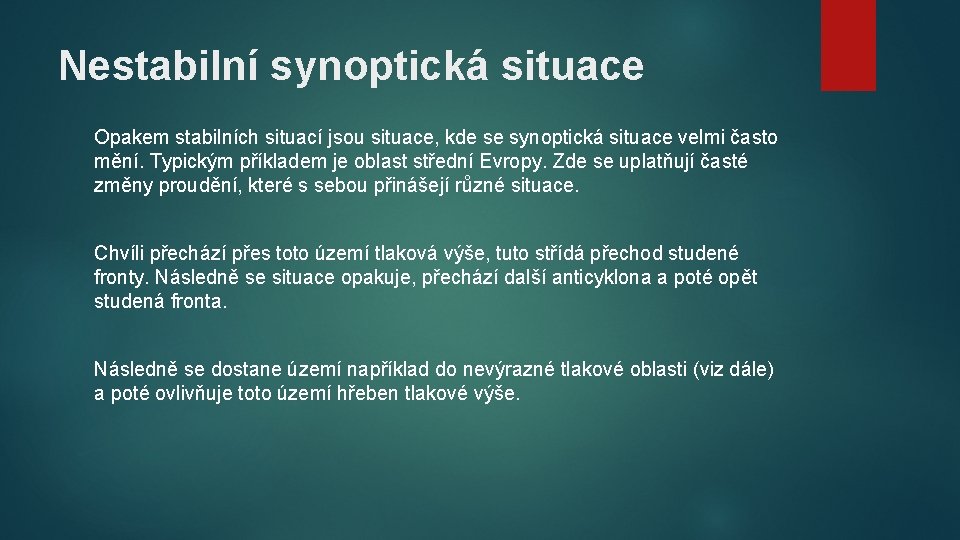 Nestabilní synoptická situace

Opakem stabilních situací jsou situace, kde se synoptická situace velmi často mění. Typickým příkladem je oblast střední Evropy. Zde se uplatňují časté změny proudění, které s sebou přinášejí různé situace.

Chvíli přechází přes toto území tlaková výše, tuto střídá přechod studené fronty. Následně se situace opakuje, přechází další anticyklona a poté opět studená fronta.

Následně se dostane území například do nevýrazné tlakové oblasti (viz dále) a poté ovlivňuje toto území hřeben tlakové výše.